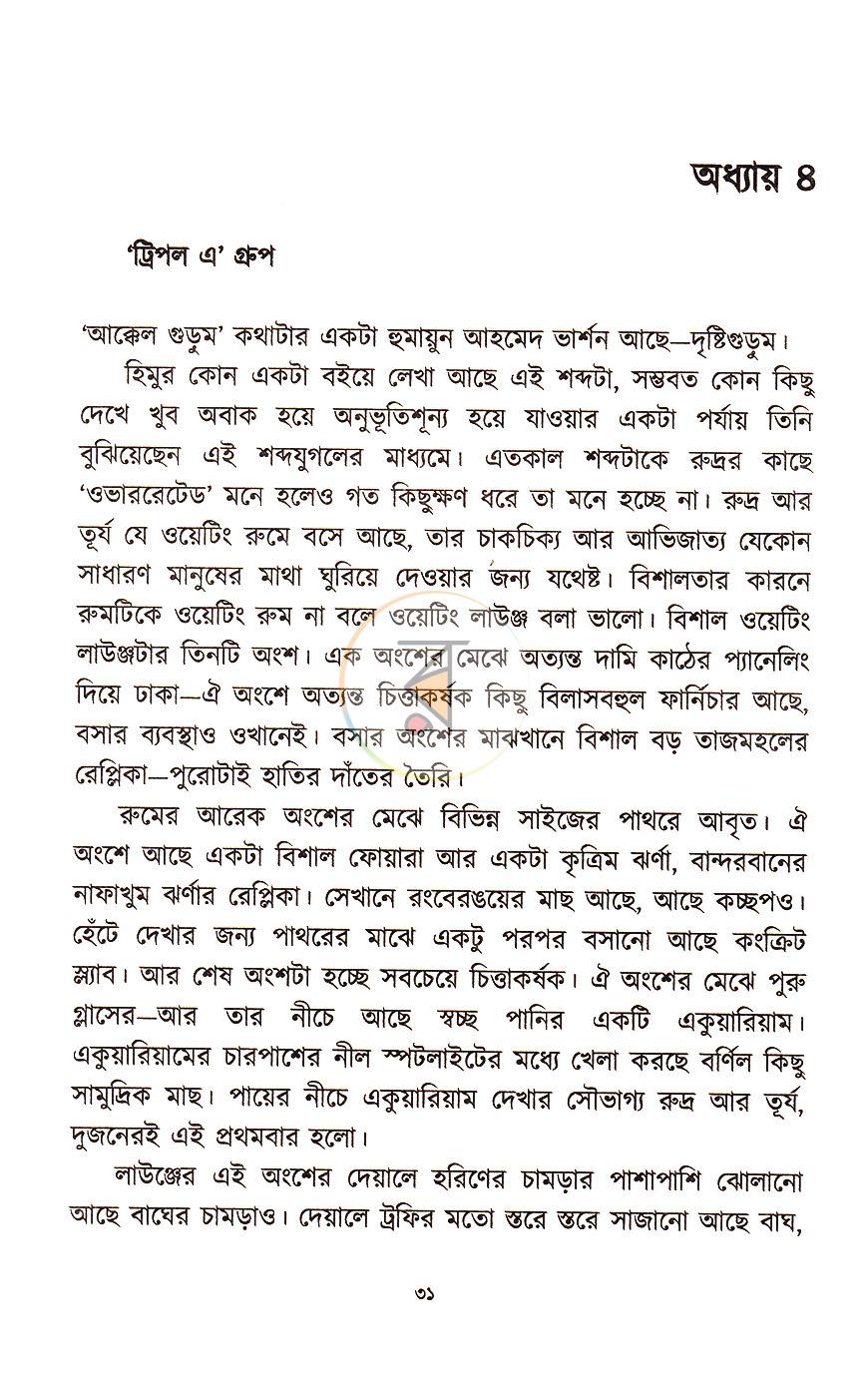 অধ্যায় ৪

'ট্রিপল এ' গ্রুপ

'আক্কেল গুড়ুম' কথাটার একটা হুমায়ুন আহমেদ ভার্শন আছে—দৃষ্টিগুড়ুম।

হিমুর কোন একটা বইয়ে লেখা আছে এই শব্দটা, সম্ভবত কোন কিছু দেখে খুব অবাক হয়ে অনুভূতিশূন্য হয়ে যাওয়ার একটা পর্যায় তিনি বুঝিয়েছেন এই শব্দযুগলের মাধ্যমে। এতকাল শব্দটাকে রুদ্রর কাছে 'ওভাররেটেড' মনে হলেও গত কিছুক্ষণ ধরে তা মনে হচ্ছে না। রুদ্র আর তূর্য যে ওয়েটিং রুমে বসে আছে, তার চাকচিক্য আর আভিজাত্য যেকোন সাধারণ মানুষের মাথা ঘুরিয়ে দেওয়ার জন্য যথেষ্ট। বিশালতার কারনে রুমটিকে ওয়েটিং রুম না বলে ওয়েটিং লাউঞ্জ বলা ভালো। বিশাল ওয়েটিং লাউঞ্জটার তিনটি অংশ। এক অংশের মেঝে অত্যন্ত দামি কাঠের প্যানেলিং দিয়ে ঢাকা—ঐ অংশে অত্যন্ত চিত্তাকর্ষক কিছু বিলাসবহুল ফার্নিচার আছে, বসার ব্যবস্থাও ওখানেই। বসার অংশের মাঝখানে বিশাল বড় তাজমহলের রেপ্লিকা—পুরোটাই হাতির দাঁতের তৈরি।

রুমের আরেক অংশের মেঝে বিভিন্ন সাইজের পাথরে আবৃত। ঐ অংশে আছে একটা বিশাল ফোয়ারা আর একটা কৃত্রিম ঝর্ণা, বান্দরবানের নাফাখুম ঝর্ণার রেপ্লিকা। সেখানে রংবেরঙয়ের মাছ আছে, আছে কচ্ছপও। হেঁটে দেখার জন্য পাথরের মাঝে একটু পরপর বসানো আছে কংক্রিট স্ল্যাব। আর শেষ অংশটা হচ্ছে সবচেয়ে চিত্তাকর্ষক। ঐ অংশের মেঝে পুরু গ্লাসের—আর তার নীচে আছে স্বচ্ছ পানির একটি একুয়ারিয়াম। একুয়ারিয়ামের চারপাশের নীল স্পটলাইটের মধ্যে খেলা করছে বর্ণিল কিছু সামুদ্রিক মাছ। পায়ের নীচে একুয়ারিয়াম দেখার সৌভাগ্য রুদ্র আর তূর্য, দুজনেরই এই প্রথমবার হলো।

লাউঞ্জের এই অংশের দেয়ালে হরিণের চামড়ার পাশাপাশি ঝোলানো আছে বাঘের চামড়াও। দেয়ালে ট্রফির মতো স্তরে স্তরে সাজানো আছে বাঘ,

৩১